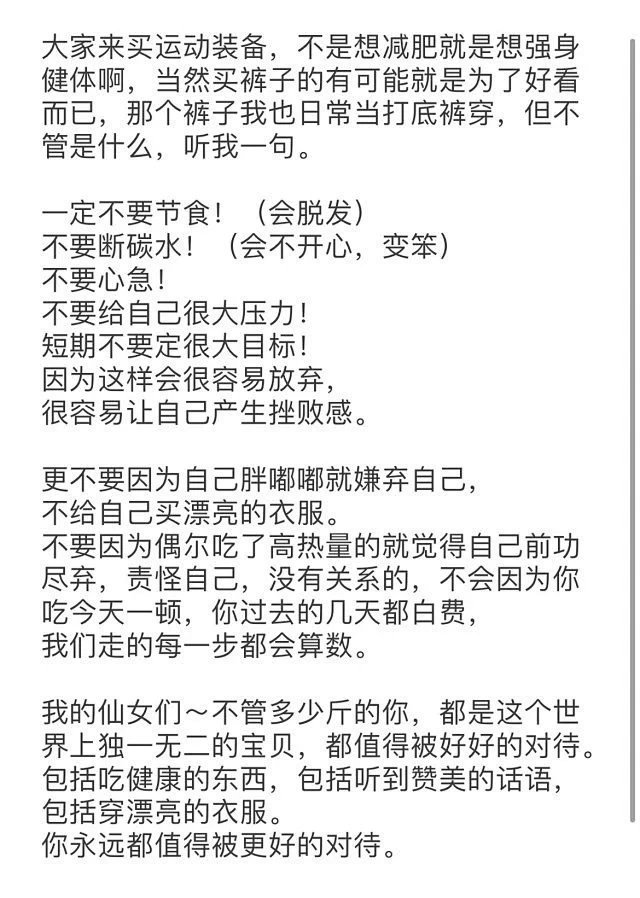 大家来买运动装备，不是想减肥就是想强身健体啊，当然买裤子的有可能就是为了好看而已，那个裤子我也日常当打底裤穿，但不管是什么，听我一句。

一定不要节食！（会脱发）
不要断碳水！（会不开心，变笨）
不要心急！
不要给自己很大压力！
短期不要定很大目标！
因为这样会很容易放弃，
很容易让自己产生挫败感。

更不要因为自己胖嘟嘟就嫌弃自己，
不给自己买漂亮的衣服。
不要因为偶尔吃了高热量的就觉得自己前功尽弃，责怪自己，没有关系的，不会因为你吃今天一顿，你过去的几天都白费，
我们走的每一步都会算数。

我的仙女们～不管多少斤的你，都是这个世界上独一无二的宝贝，都值得被好好的对待。
包括吃健康的东西，包括听到赞美的话语，
包括穿漂亮的衣服。
你永远都值得被更好的对待。